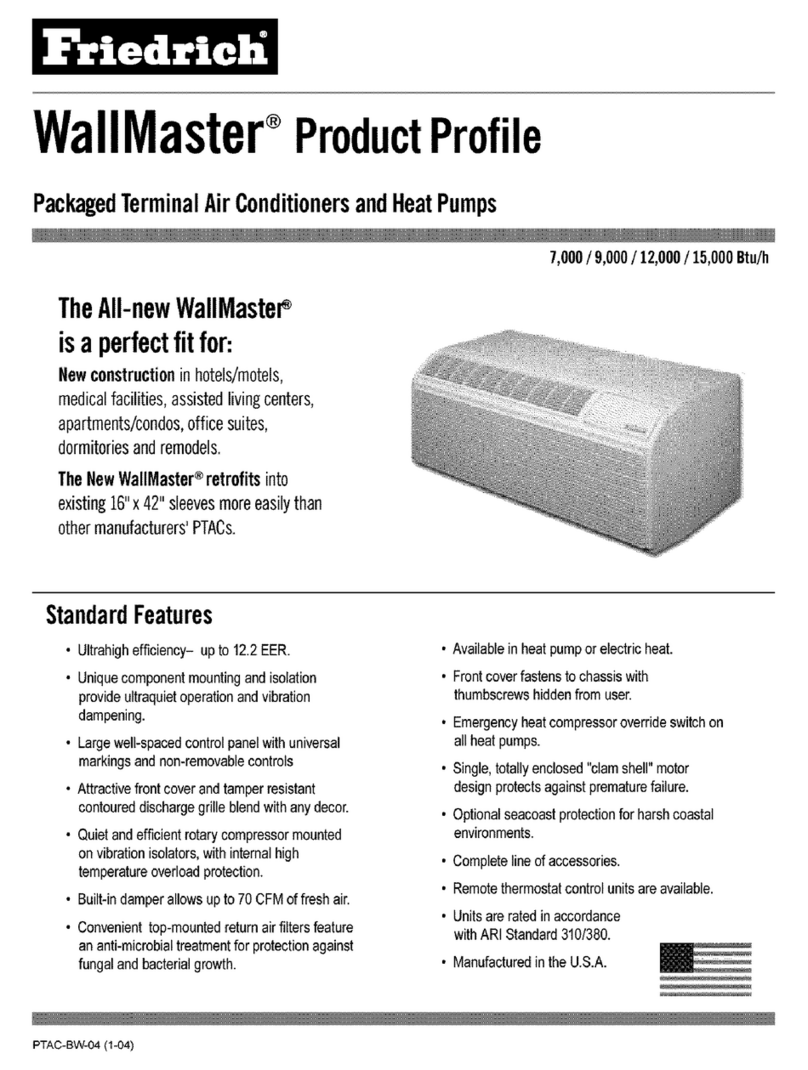 Friedrich®

WallMaster® Product Profile

Packaged Terminal Air Conditioners and Heat Pumps

7,000 / 9,000 / 12,000 / 15,000 Btu/h

The All-new WallMaster® is a perfect fit for:

New construction in hotels/motels, medical facilities, assisted living centers, apartments/condos, office suites, dormitories and remodels.

The New WallMaster® retrofits into existing 16" x 42" sleeves more easily than other manufacturers' PTACs.

Standard Features

• Ultrahigh efficiency– up to 12.2 EER.

• Unique component mounting and isolation provide ultraquiet operation and vibration dampening.

• Large well-spaced control panel with universal markings and non-removable controls

• Attractive front cover and tamper resistant contoured discharge grille blend with any decor.

• Quiet and efficient rotary compressor mounted on vibration isolators, with internal high temperature overload protection.

• Built-in damper allows up to 70 CFM of fresh air.

• Convenient top-mounted return air filters feature an anti-microbial treatment for protection against fungal and bacterial growth.

• Available in heat pump or electric heat.

• Front cover fastens to chassis with thumbscrews hidden from user.

• Emergency heat compressor override switch on all heat pumps.

• Single, totally enclosed "clam shell" motor design protects against premature failure.

• Optional seacoast protection for harsh coastal environments.

• Complete line of accessories.

• Remote thermostat control units are available.

• Units are rated in accordance with ARI Standard 310/380.

• Manufactured in the U.S.A.

PTAC-BW-04 (1-04)